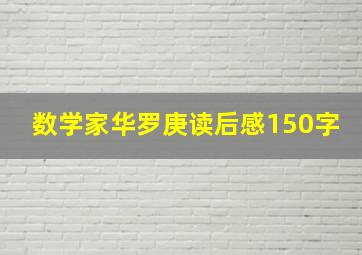 数学家华罗庚读后感150字